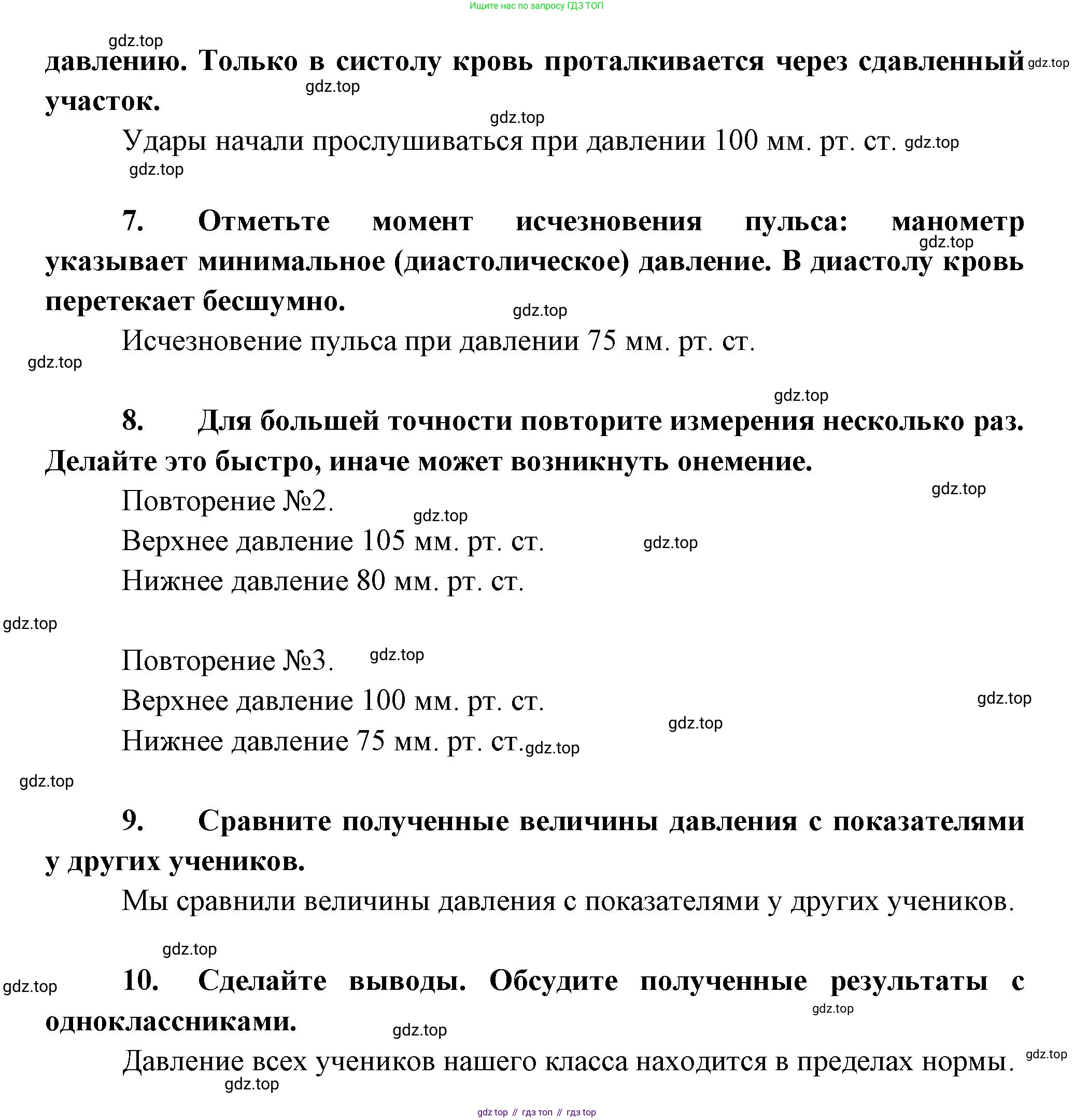 Ищите нас по запросу ГДЗ ТОП

gdz.top

давлению. Только в систолу кровь проталкивается через сдавленный участок.

gdz.top gdz.top gdz.top

Удары начали прослушиваться при давлении 100 мм. рт. ст. gdz.top

gdz.top

7. Отметьте момент исчезновения пульса: манометр указывает минимальное (диастолическое) давление. В диастолу кровь перетекает бесшумно.

gdz.top gdz.top

Исчезновение пульса при давлении 75 мм. рт. ст.

gdz.top gdz.top

8. Для большей точности повторите измерения несколько раз. Делайте это быстро, иначе может возникнуть онемение.

gdz.top

Повторение №2.

gdz.top

Верхнее давление 105 мм. рт. ст. gdz.top

Нижнее давление 80 мм. рт. ст.

gdz.top

Повторение №3. gdz.top

Верхнее давление 100 мм. рт. ст. gdz.top

gdz.top

Нижнее давление 75 мм. рт. ст. gdz.top

gdz.top

9. Сравните полученные величины давления с показателями у других учеников.

Мы сравнили величины давления с показателями у других учеников.

gdz.top

gdz.top 10. Сделайте выводы. Обсудите полученные результаты с одноклассниками.

gdz.top gdz.top

Давление всех учеников нашего класса находится в пределах нормы. gdz.top

gdz.top

gdz top // гдз топ // гдз top